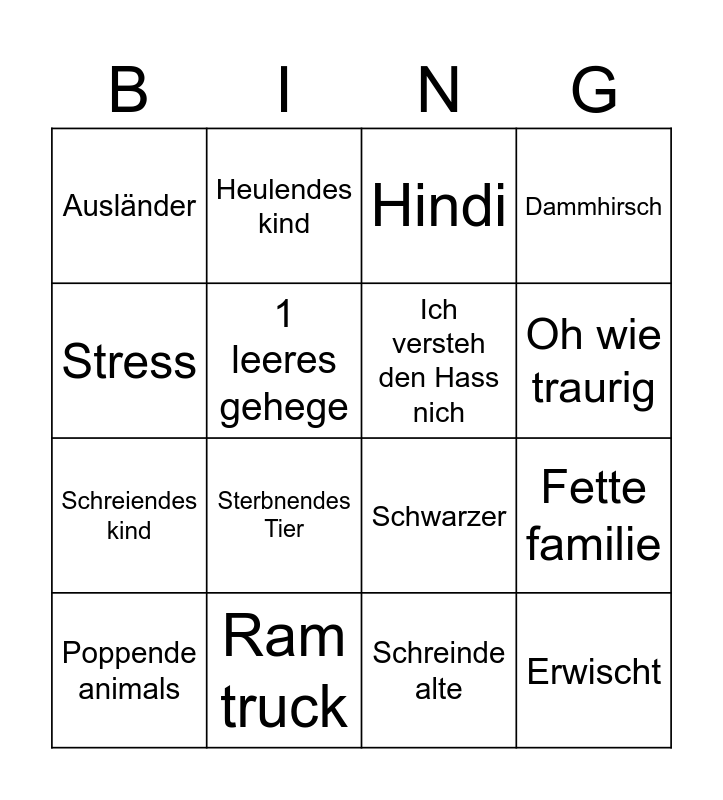 | B | I | N | G |
|---|---|---|---|
| Ausländer | Heulendes kind | Hindi | Dammhirsch |
| Stress | 1 leeres gehege | Ich versteh den Hass nich | Oh wie traurig |
| Schreiendes kind | Sterbnendes Tier | Schwarzer | Fette familie |
| Poppende animals | Ram truck | Schreinde alte | Erwischt |